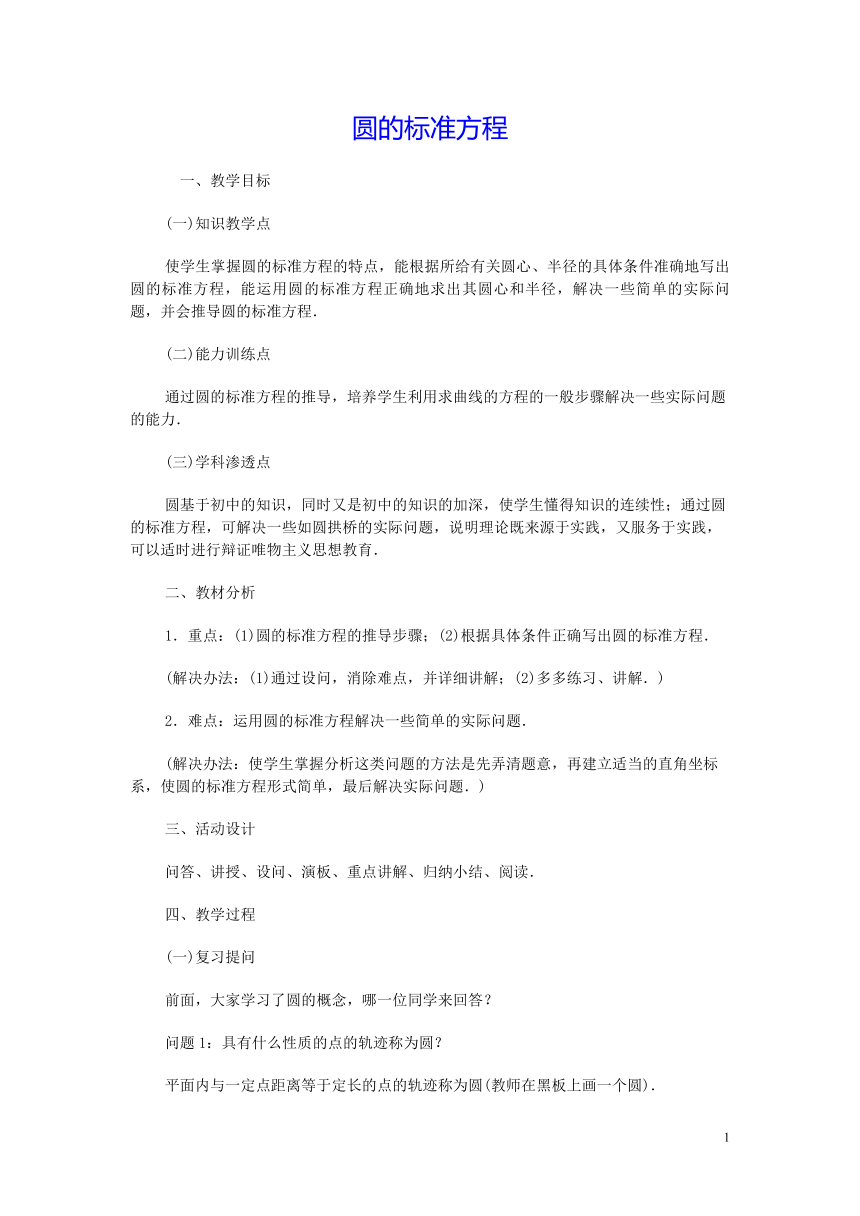 圆的标准方程

一、教学目标

(一)知识教学点

使学生掌握圆的标准方程的特点，能根据所给有关圆心、半径的具体条件准确地写出圆的标准方程，能运用圆的标准方程正确地求出其圆心和半径，解决一些简单的实际问题，并会推导圆的标准方程.

(二)能力训练点

通过圆的标准方程的推导，培养学生利用求曲线的方程的一般步骤解决一些实际问题的能力.

(三)学科渗透点

圆基于初中的知识，同时又是初中的知识的加深，使学生懂得知识的连续性；通过圆的标准方程，可解决一些如圆拱桥的实际问题，说明理论既来源于实践，又服务于实践，可以适时进行辩证唯物主义思想教育.

二、教材分析

1．重点：(1)圆的标准方程的推导步骤；(2)根据具体条件正确写出圆的标准方程.

(解决办法：(1)通过设问，消除难点，并详细讲解；(2)多多练习、讲解.)

2．难点：运用圆的标准方程解决一些简单的实际问题.

(解决办法：使学生掌握分析这类问题的方法是先弄清题意，再建立适当的直角坐标系，使圆的标准方程形式简单，最后解决实际问题.)

三、活动设计

问答、讲授、设问、演板、重点讲解、归纳小结、阅读.

四、教学过程

(一)复习提问

前面，大家学习了圆的概念，哪一位同学来回答？

问题1：具有什么性质的点的轨迹称为圆？

平面内与一定点距离等于定长的点的轨迹称为圆(教师在黑板上画一个圆).

1